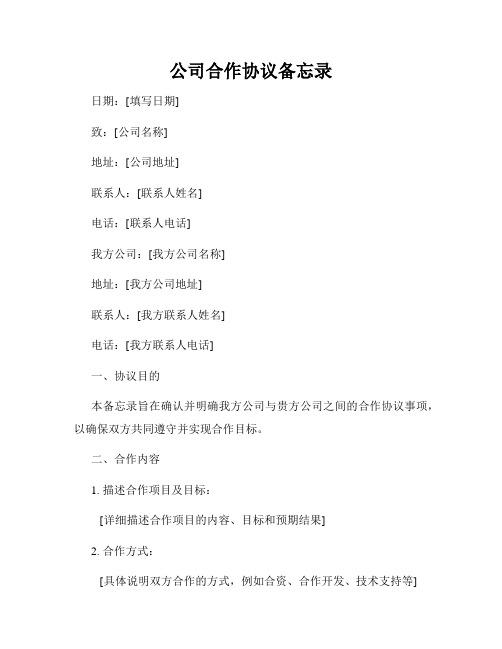 公司合作协议备忘录

日期：[填写日期]

致：[公司名称]

地址：[公司地址]

联系人：[联系人姓名]

电话：[联系人电话]

我方公司：[我方公司名称]

地址：[我方公司地址]

联系人：[我方联系人姓名]

电话：[我方联系人电话]

一、协议目的

本备忘录旨在确认并明确我方公司与贵方公司之间的合作协议事项，以确保双方共同遵守并实现合作目标。

二、合作内容

1. 描述合作项目及目标：

[详细描述合作项目的内容、目标和预期结果]

2. 合作方式：

[具体说明双方合作的方式，例如合资、合作开发、技术支持等]